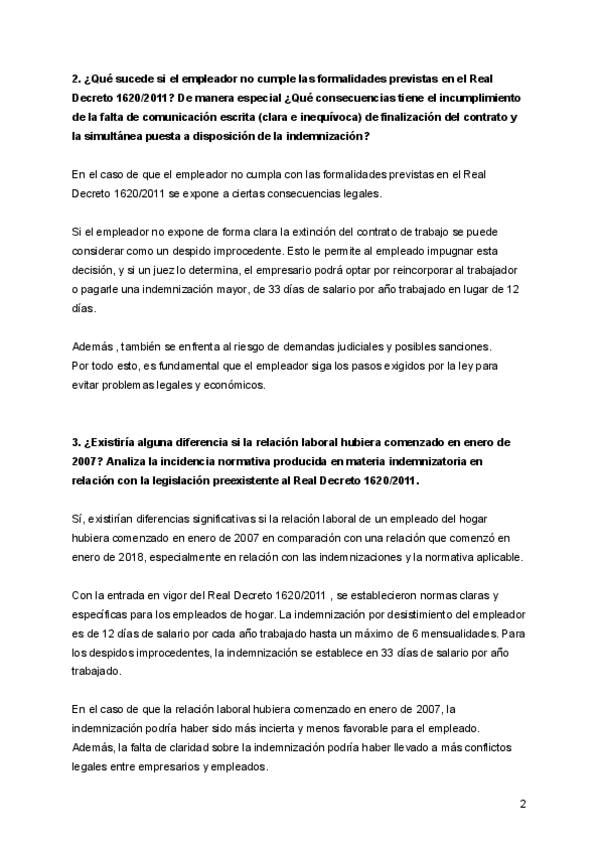 2. ¿Qué sucede si el empleador no cumple las formalidades previstas en el Real Decreto 1620/2011? De manera especial ¿Qué consecuencias tiene el incumplimiento de la falta de comunicación escrita (clara e inequívoca) de finalización del contrato y la simultánea puesta a disposición de la indemnización?

En el caso de que el empleador no cumpla con las formalidades previstas en el Real Decreto 1620/2011 se expone a ciertas consecuencias legales.

Si el empleador no expone de forma clara la extinción del contrato de trabajo se puede considerar como un despido improcedente. Esto le permite al empleado impugnar esta decisión, y si un juez lo determina, el empresario podrá optar por reincorporar al trabajador o pagarle una indemnización mayor, de 33 días de salario por año trabajado en lugar de 12 días.

Además , también se enfrenta al riesgo de demandas judiciales y posibles sanciones. Por todo esto, es fundamental que el empleador siga los pasos exigidos por la ley para evitar problemas legales y económicos.

3. ¿Existiría alguna diferencia si la relación laboral hubiera comenzado en enero de 2007? Analiza la incidencia normativa producida en materia indemnizatoria en relación con la legislación preexistente al Real Decreto 1620/2011.

Sí, existirían diferencias significativas si la relación laboral de un empleado del hogar hubiera comenzado en enero de 2007 en comparación con una relación que comenzó en enero de 2018, especialmente en relación con las indemnizaciones y la normativa aplicable.

Con la entrada en vigor del Real Decreto 1620/2011 , se establecieron normas claras y específicas para los empleados de hogar. La indemnización por desistimiento del empleador es de 12 días de salario por cada año trabajado hasta un máximo de 6 mensualidades. Para los despidos improcedentes, la indemnización se establece en 33 días de salario por año trabajado.

En el caso de que la relación laboral hubiera comenzado en enero de 2007, la indemnización podría haber sido más incierta y menos favorable para el empleado. Además, la falta de claridad sobre la indemnización podría haber llevado a más conflictos legales entre empresarios y empleados.

2